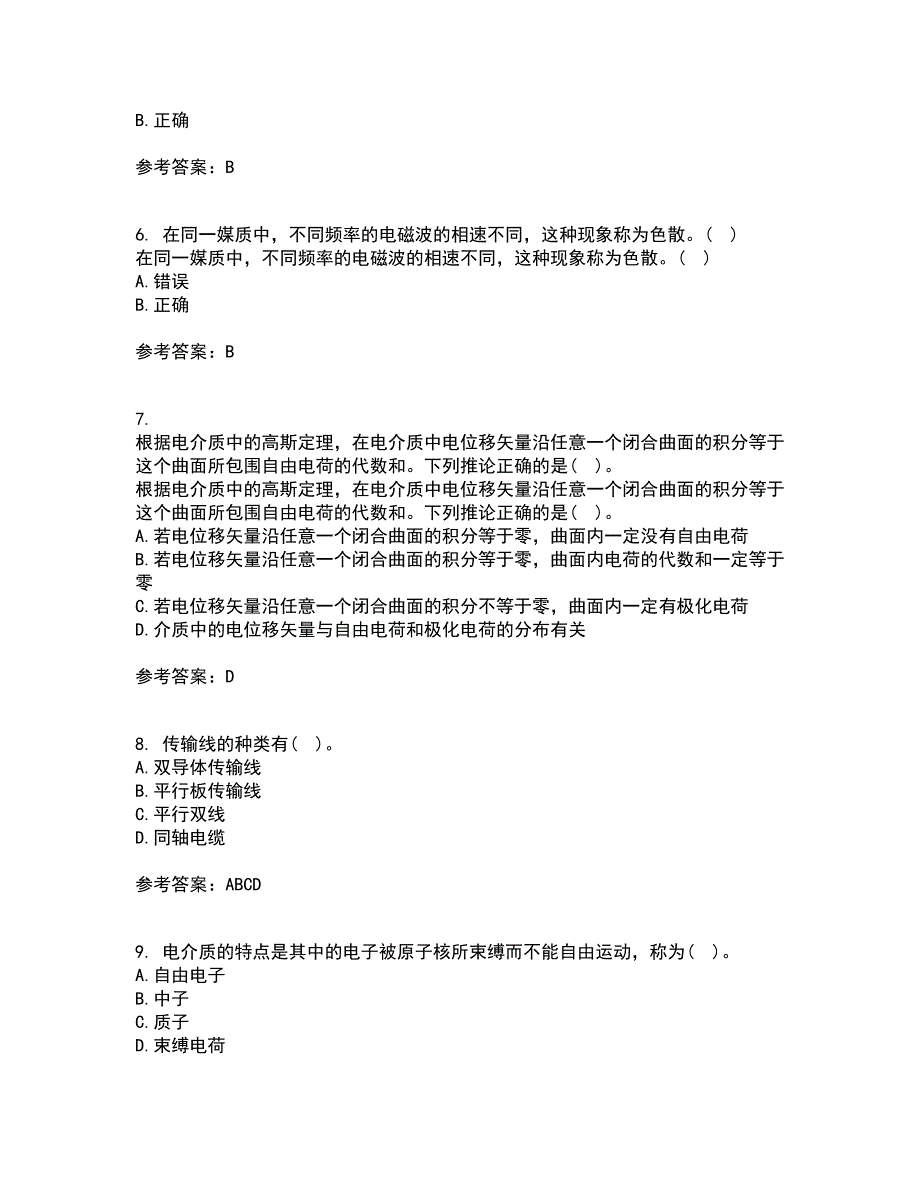 B. 正确

参考答案：B

6. 在同一媒质中，不同频率的电磁波的相速不同，这种现象称为色散。（ ）
在同一媒质中，不同频率的电磁波的相速不同，这种现象称为色散。（ ）
A. 错误
B. 正确

参考答案：B

7.
根据电介质中的高斯定理，在电介质中电位移矢量沿任意一个闭合曲面的积分等于这个曲面所包围自由电荷的代数和。下列推论正确的是（ ）。
根据电介质中的高斯定理，在电介质中电位移矢量沿任意一个闭合曲面的积分等于这个曲面所包围自由电荷的代数和。下列推论正确的是（ ）。
A. 若电位移矢量沿任意一个闭合曲面的积分等于零，曲面内一定没有自由电荷
B. 若电位移矢量沿任意一个闭合曲面的积分等于零，曲面内电荷的代数和一定等于零
C. 若电位移矢量沿任意一个闭合曲面的积分不等于零，曲面内一定有极化电荷
D. 介质中的电位移矢量与自由电荷和极化电荷的分布有关

参考答案：D

8. 传输线的种类有（ ）。
A. 双导体传输线
B. 平行板传输线
C. 平行双线
D. 同轴电缆

参考答案：ABCD

9. 电介质的特点是其中的电子被原子核所束缚而不能自由运动，称为（ ）。
A. 自由电子
B. 中子
C. 质子
D. 束缚电荷